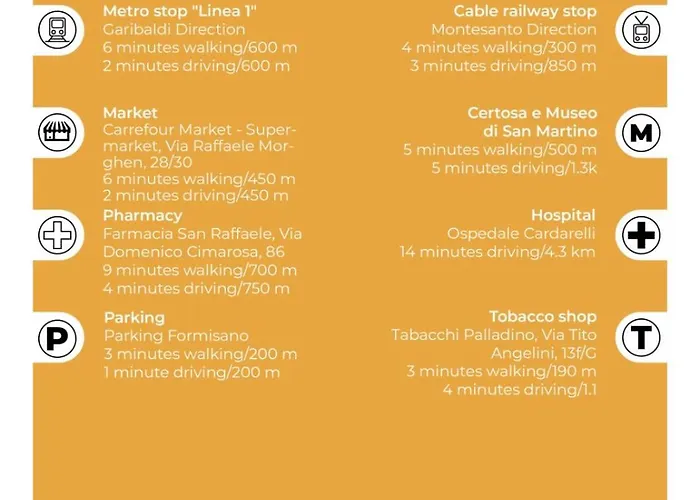 Metro stop "Linea 1"
Garibaldi Direction
6 minutes walking/600 m
2 minutes driving/600 m

Market
Carrefour Market - Supermarket, Via Raffaele Morghen, 28/30
6 minutes walking/450 m
2 minutes driving/450 m

Pharmacy
Farmacia San Raffaele, Via Domenico Cimarosa, 86
9 minutes walking/700 m
4 minutes driving/750 m

P

Parking
Parking Formisano
3 minutes walking/200 m
1 minute driving/200 m

Cable railway stop
Montesanto Direction
4 minutes walking/300 m
3 minutes driving/850 m

Certosa e Museo di San Martino
5 minutes walking/500 m
5 minutes driving/1.3k

M

Hospital
Ospedale Cardarelli
14 minutes driving/4.3 km

Tobacco shop
Tabacchi Palladino, Via Tito Angelini, 13f/G
3 minutes walking/190 m
4 minutes driving/1.1

T